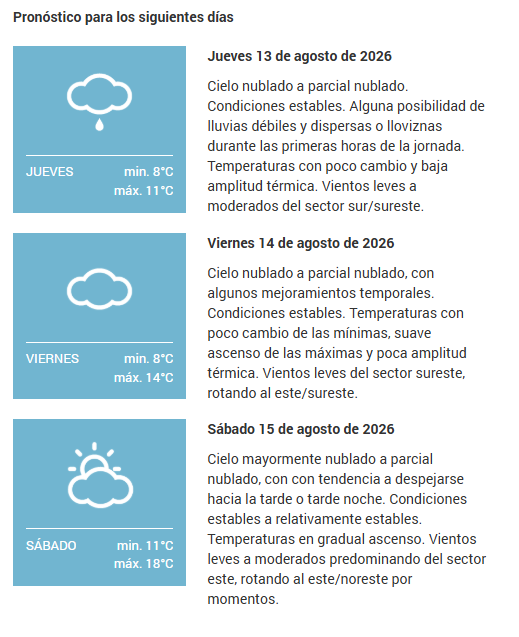 Pronóstico para los siguientes días

JUEVES min. 8°C máx. 11°C

Jueves 13 de agosto de 2026

Cielo nublado a parcial nublado. Condiciones estables. Alguna posibilidad de lluvias débiles y dispersas o lloviznas durante las primeras horas de la jornada. Temperaturas con poco cambio y baja amplitud térmica. Vientos leves a moderados del sector sur/sureste.

VIERNES min. 8°C máx. 14°C

Viernes 14 de agosto de 2026

Cielo nublado a parcial nublado, con algunos mejoramientos temporales. Condiciones estables. Temperaturas con poco cambio de las mínimas, suave ascenso de las máximas y poca amplitud térmica. Vientos leves del sector sureste, rotando al este/sureste.

SÁBADO min. 11°C máx. 18°C

Sábado 15 de agosto de 2026

Cielo mayormente nublado a parcial nublado, con con tendencia a despejarse hacia la tarde o tarde noche. Condiciones estables a relativamente estables. Temperaturas en gradual ascenso. Vientos leves a moderados predominando del sector este, rotando al este/noreste por momentos.